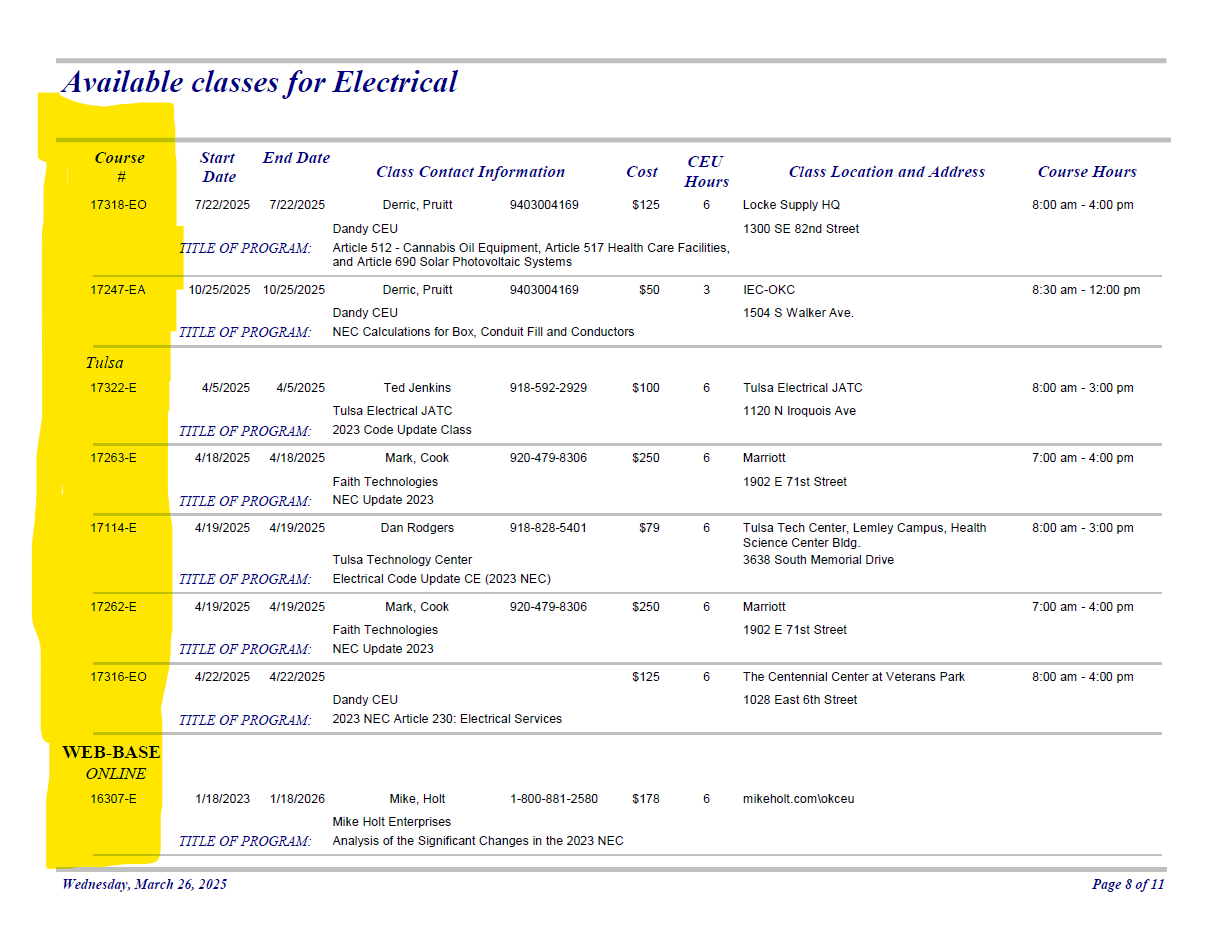 Available classes for Electrical

| Course # | Start Date | End Date | Class Contact Information | | Cost | CEU Hours | Class Location and Address | Course Hours |
|---|---|---|---|---|---|---|---|---|
| 17318-EO | 7/22/2025 | 7/22/2025 | Derric, Pruitt | 9403004169 | $125 | 6 | Locke Supply HQ | 8:00 am - 4:00 pm |
| | | | Dandy CEU | | | | 1300 SE 82nd Street | |
| | TITLE OF PROGRAM: | | Article 512 - Cannabis Oil Equipment, Article 517 Health Care Facilities, and Article 690 Solar Photovoltaic Systems | | | | | |
| 17247-EA | 10/25/2025 | 10/25/2025 | Derric, Pruitt | 9403004169 | $50 | 3 | IEC-OKC | 8:30 am - 12:00 pm |
| | | | Dandy CEU | | | | 1504 S Walker Ave. | |
| | TITLE OF PROGRAM: | | NEC Calculations for Box, Conduit Fill and Conductors | | | | | |
| Tulsa | | | | | | | | |
| 17322-E | 4/5/2025 | 4/5/2025 | Ted Jenkins | 918-592-2929 | $100 | 6 | Tulsa Electrical JATC | 8:00 am - 3:00 pm |
| | | | Tulsa Electrical JATC | | | | 1120 N Iroquois Ave | |
| | TITLE OF PROGRAM: | | 2023 Code Update Class | | | | | |
| 17263-E | 4/18/2025 | 4/18/2025 | Mark, Cook | 920-479-8306 | $250 | 6 | Marriott | 7:00 am - 4:00 pm |
| | | | Faith Technologies | | | | 1902 E 71st Street | |
| | TITLE OF PROGRAM: | | NEC Update 2023 | | | | | |
| 17114-E | 4/19/2025 | 4/19/2025 | Dan Rodgers | 918-828-5401 | $79 | 6 | Tulsa Tech Center, Lemley Campus, Health Science Center Bldg. | 8:00 am - 3:00 pm |
| | | | Tulsa Technology Center | | | | 3638 South Memorial Drive | |
| | TITLE OF PROGRAM: | | Electrical Code Update CE (2023 NEC) | | | | | |
| 17262-E | 4/19/2025 | 4/19/2025 | Mark, Cook | 920-479-8306 | $250 | 6 | Marriott | 7:00 am - 4:00 pm |
| | | | Faith Technologies | | | | 1902 E 71st Street | |
| | TITLE OF PROGRAM: | | NEC Update 2023 | | | | | |
| 17316-EO | 4/22/2025 | 4/22/2025 | | | $125 | 6 | The Centennial Center at Veterans Park | 8:00 am - 4:00 pm |
| | | | Dandy CEU | | | | 1028 East 6th Street | |
| | TITLE OF PROGRAM: | | 2023 NEC Article 230: Electrical Services | | | | | |
| WEB-BASE ONLINE | | | | | | | | |
| 16307-E | 1/18/2023 | 1/18/2026 | Mike, Holt | 1-800-881-2580 | $178 | 6 | mikeholt.com\okceu | |
| | | | Mike Holt Enterprises | | | | | |
| | TITLE OF PROGRAM: | | Analysis of the Significant Changes in the 2023 NEC | | | | | |

Wednesday, March 26, 2025

Page 8 of 11